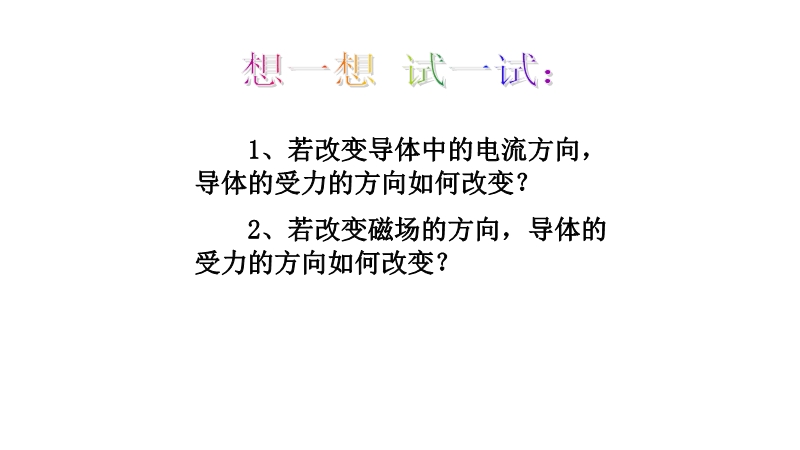 想一想 试一试：

1、若改变导体中的电流方向，导体的受力的方向如何改变？

2、若改变磁场的方向，导体的受力的方向如何改变？